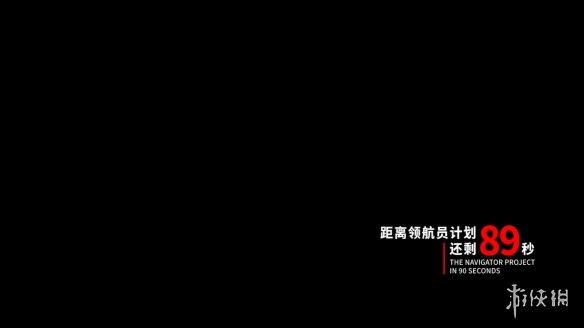 距离领航员计划
还剩89秒
THE NAVIGATOR PROJECT
IN 90 SECONDS

游侠网